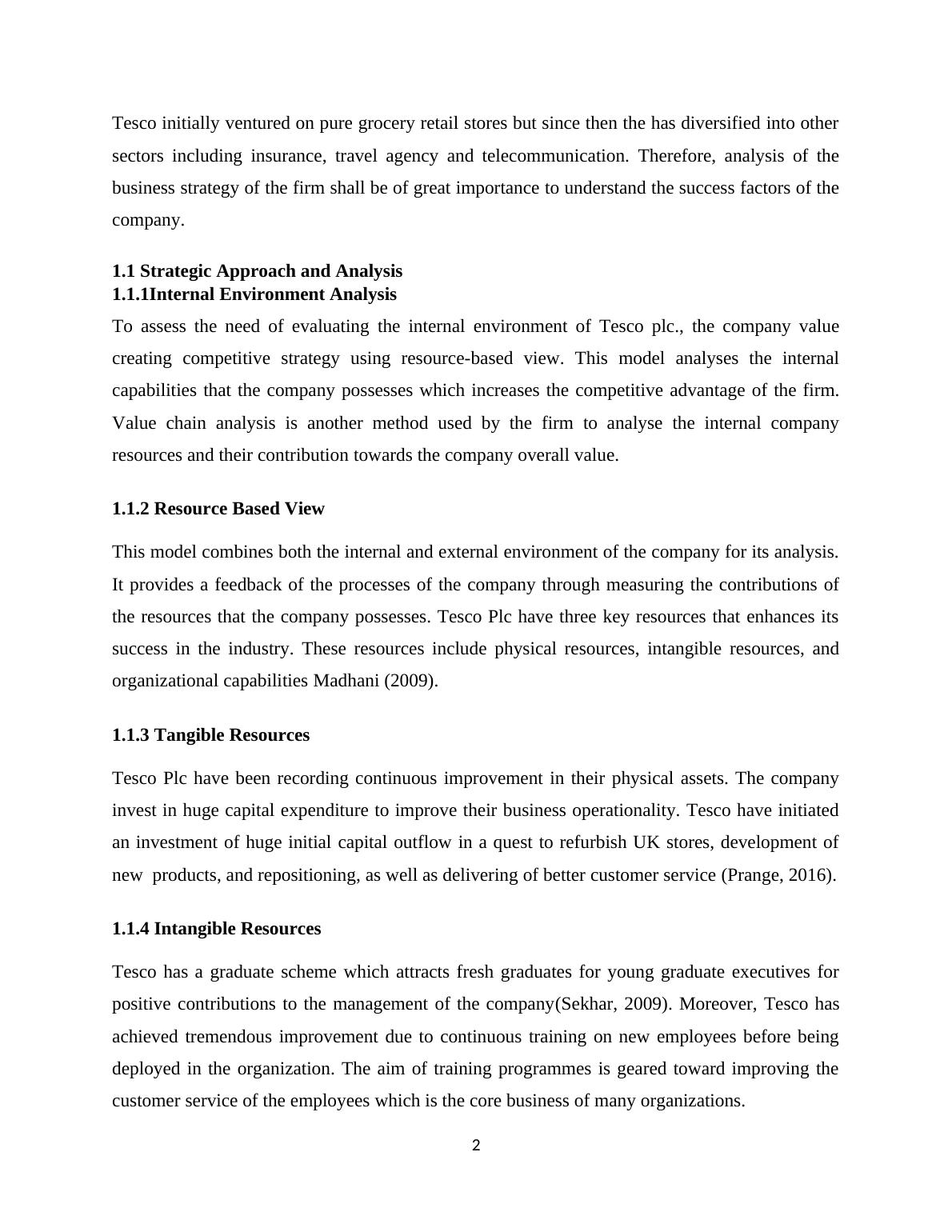 Tesco initially ventured on pure grocery retail stores but since then the has diversified into other sectors including insurance, travel agency and telecommunication. Therefore, analysis of the business strategy of the firm shall be of great importance to understand the success factors of the company.

1.1 Strategic Approach and Analysis
1.1.1Internal Environment Analysis

To assess the need of evaluating the internal environment of Tesco plc., the company value creating competitive strategy using resource-based view. This model analyses the internal capabilities that the company possesses which increases the competitive advantage of the firm. Value chain analysis is another method used by the firm to analyse the internal company resources and their contribution towards the company overall value.

1.1.2 Resource Based View

This model combines both the internal and external environment of the company for its analysis. It provides a feedback of the processes of the company through measuring the contributions of the resources that the company possesses. Tesco Plc have three key resources that enhances its success in the industry. These resources include physical resources, intangible resources, and organizational capabilities Madhani (2009).

1.1.3 Tangible Resources

Tesco Plc have been recording continuous improvement in their physical assets. The company invest in huge capital expenditure to improve their business operationality. Tesco have initiated an investment of huge initial capital outflow in a quest to refurbish UK stores, development of new products, and repositioning, as well as delivering of better customer service (Prange, 2016).

1.1.4 Intangible Resources

Tesco has a graduate scheme which attracts fresh graduates for young graduate executives for positive contributions to the management of the company(Sekhar, 2009). Moreover, Tesco has achieved tremendous improvement due to continuous training on new employees before being deployed in the organization. The aim of training programmes is geared toward improving the customer service of the employees which is the core business of many organizations.

2